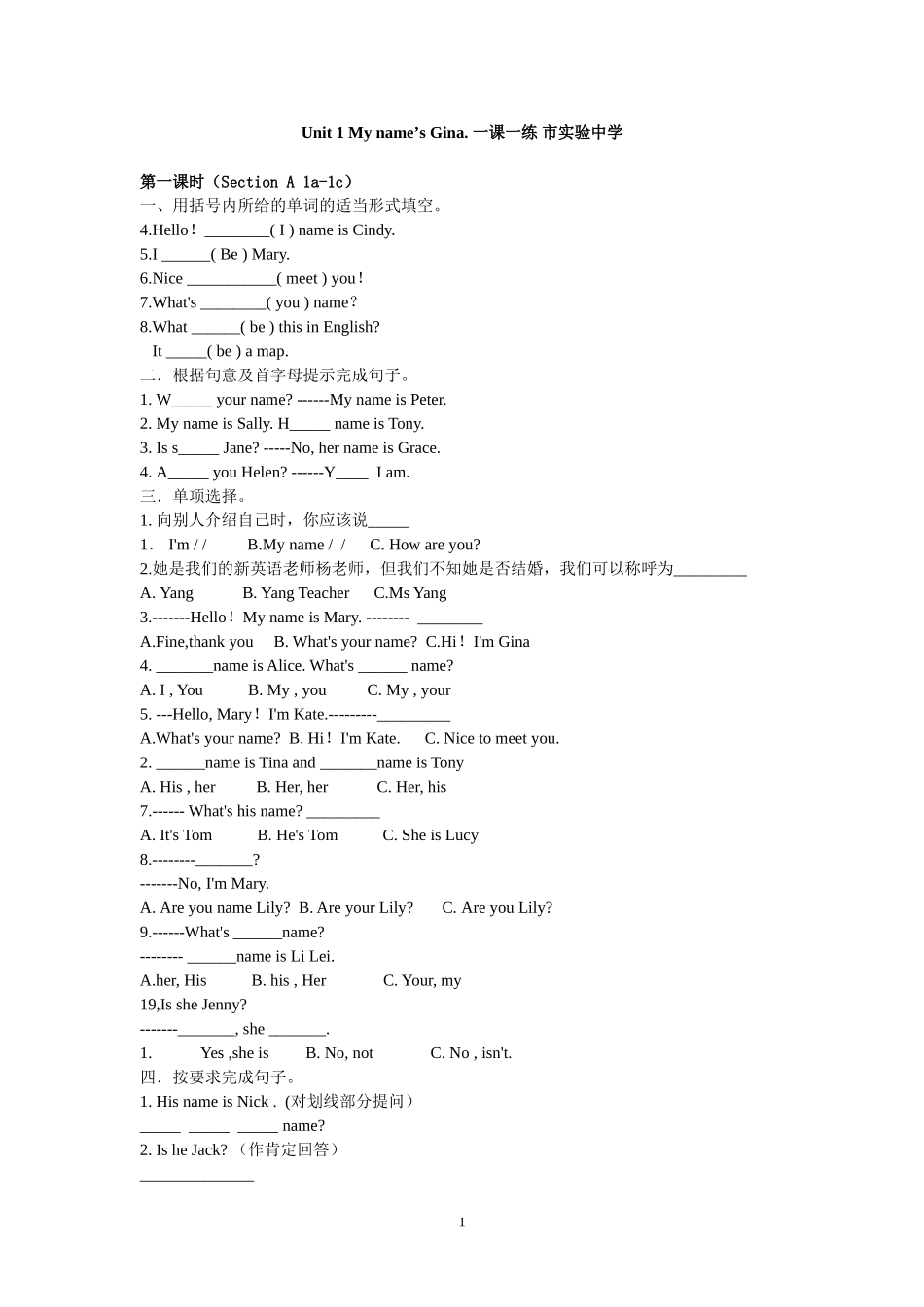 Unit 1 My name's Gina. 一课一练 市实验中学

第一课时（Section A 1a-1c）
一、用括号内所给的单词的适当形式填空。
4.Hello！ ________( I ) name is Cindy.
5.I ______( Be ) Mary.
6.Nice ___________( meet ) you！
7.What's ________( you ) name？
8.What ______( be ) this in English?
It _____( be ) a map.
二．根据句意及首字母提示完成句子。
1. W_____ your name? ------My name is Peter.
2. My name is Sally. H_____ name is Tony.
3. Is s_____ Jane? -----No, her name is Grace.
4. A_____ you Helen? ------Y____ I am.
三．单项选择。
1. 向别人介绍自己时，你应该说_____
1． I'm / / B.My name / / C. How are you?
2.她是我们的新英语老师杨老师，但我们不知她是否结婚，我们可以称呼为_________
A. Yang B. Yang Teacher C.Ms Yang
3.-------Hello！ My name is Mary. -------- ________
A.Fine,thank you B. What's your name? C.Hi！ I'm Gina
4. _______name is Alice. What's ______ name?
A. I , You B. My , you C. My , your
5. ---Hello, Mary！ I'm Kate.---------_________
A.What's your name? B. Hi！ I'm Kate. C. Nice to meet you.
2. ______name is Tina and _______name is Tony
A. His , her B. Her, her C. Her, his
7.------ What's his name? _________
A. It's Tom B. He's Tom C. She is Lucy
8.--------_______?
-------No, I'm Mary.
A. Are you name Lily? B. Are your Lily? C. Are you Lily?
9.------What's ______name?
-------- ______name is Li Lei.
A.her, His B. his , Her C. Your, my
19,Is she Jenny?
-------_______, she _______.
1. Yes ,she is B. No, not C. No , isn't.
四．按要求完成句子。
1. His name is Nick . (对划线部分提问）
_____ _____ _____ name?
2. Is he Jack? （作肯定回答）
______________

1